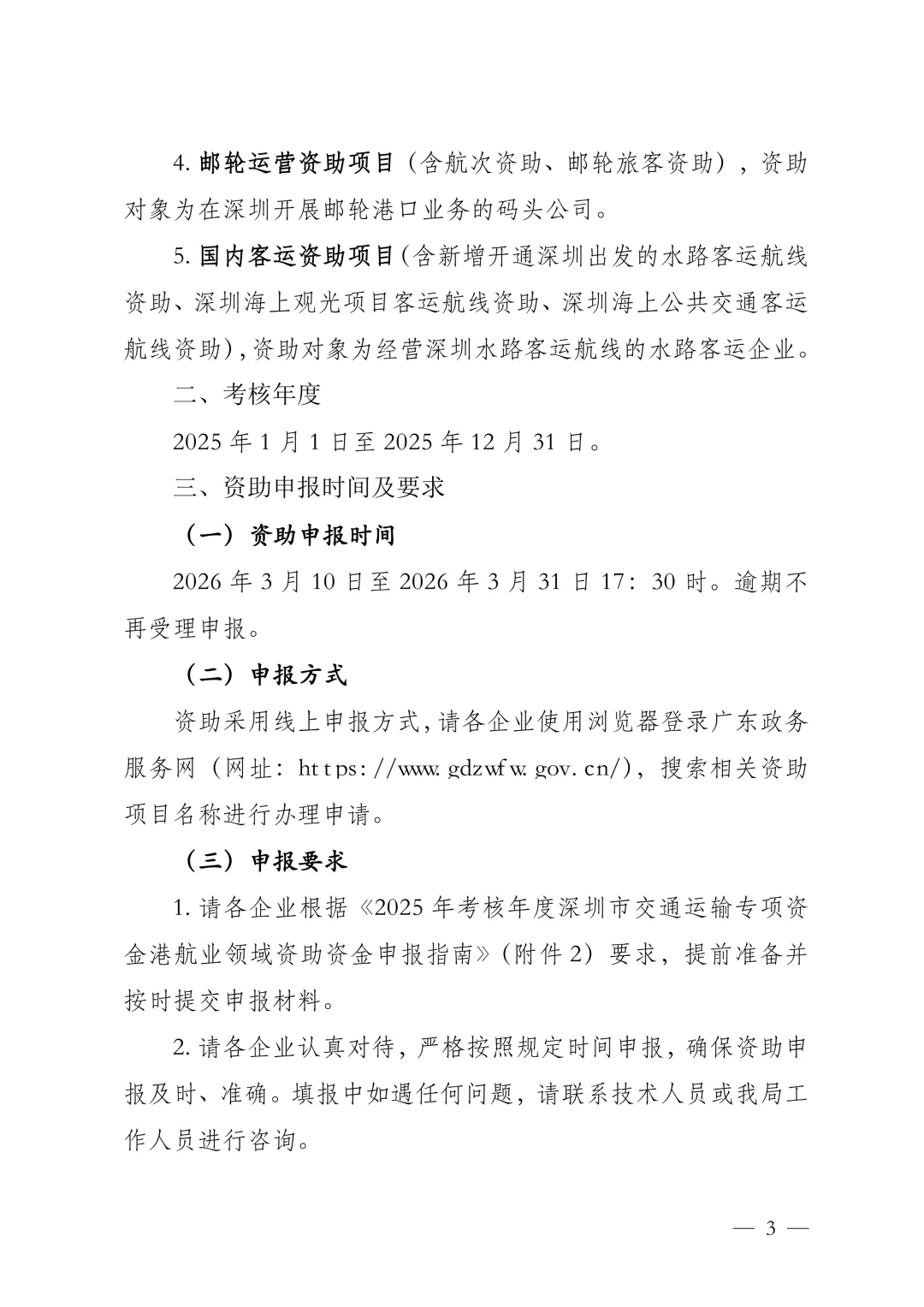 4.邮轮运营资助项目（含航次资助、邮轮旅客资助），资助对象为在深圳开展邮轮港口业务的码头公司。

5.国内客运资助项目（含新增开通深圳出发的水路客运航线资助、深圳海上观光项目客运航线资助、深圳海上公共交通客运航线资助），资助对象为经营深圳水路客运航线的水路客运企业。

二、考核年度

2025年1月1日至2025年12月31日。

三、资助申报时间及要求

（一）资助申报时间

2026年3月10日至2026年3月31日17：30时。逾期不再受理申报。

（二）申报方式

资助采用线上申报方式，请各企业使用浏览器登录广东政务服务网（网址：https://www.gdzwfw.gov.cn/），搜索相关资助项目名称进行办理申请。

（三）申报要求

1.请各企业根据《2025年考核年度深圳市交通运输专项资金港航业领域资助资金申报指南》（附件2）要求，提前准备并按时提交申报材料。

2.请各企业认真对待，严格按照规定时间申报，确保资助申报及时、准确。填报中如遇任何问题，请联系技术人员或我局工作人员进行咨询。

— 3 —